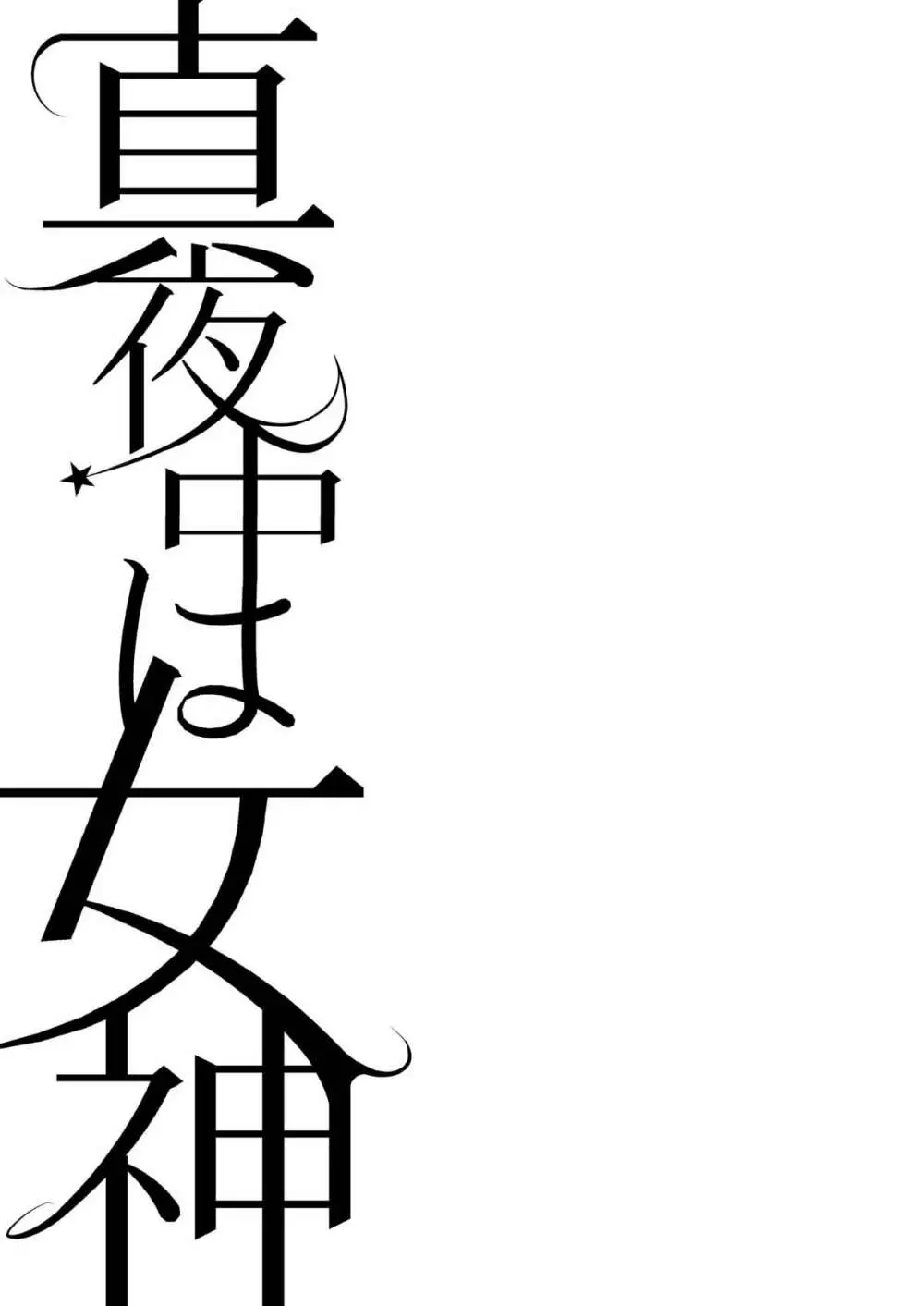 真夜中は女神